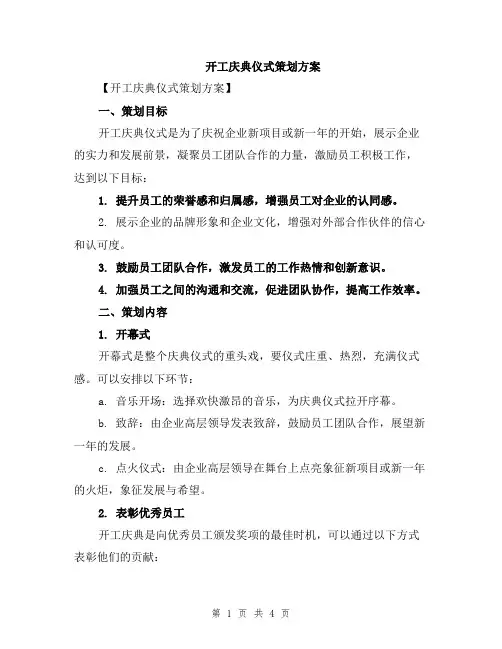 开工庆典仪式策划方案

【开工庆典仪式策划方案】

一、策划目标

开工庆典仪式是为了庆祝企业新项目或新一年的开始，展示企业的实力和发展前景，凝聚员工团队合作的力量，激励员工积极工作，达到以下目标：

1. 提升员工的荣誉感和归属感，增强员工对企业的认同感。

2. 展示企业的品牌形象和企业文化，增强对外部合作伙伴的信心和认可度。

3. 鼓励员工团队合作，激发员工的工作热情和创新意识。

4. 加强员工之间的沟通和交流，促进团队协作，提高工作效率。

二、策划内容

1. 开幕式

开幕式是整个庆典仪式的重头戏，要仪式庄重、热烈，充满仪式感。可以安排以下环节：

a. 音乐开场：选择欢快激昂的音乐，为庆典仪式拉开序幕。

b. 致辞：由企业高层领导发表致辞，鼓励员工团队合作，展望新一年的发展。

c. 点火仪式：由企业高层领导在舞台上点亮象征新项目或新一年的火炬，象征发展与希望。

2. 表彰优秀员工

开工庆典是向优秀员工颁发奖项的最佳时机，可以通过以下方式表彰他们的贡献：

第 1 页 共 4 页